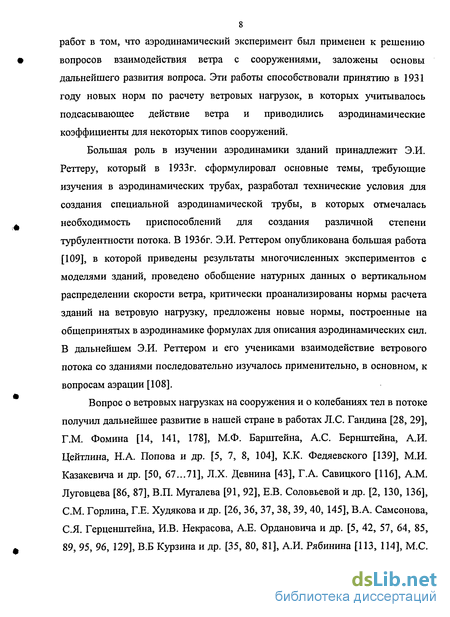 8

работ в том, что аэродинамический эксперимент был применен к решению вопросов взаимодействия ветра с сооружениями, заложены основы дальнейшего развития вопроса. Эти работы способствовали принятию в 1931 году новых норм по расчету ветровых нагрузок, в которых учитывалось подсасывающее действие ветра и приводились аэродинамические коэффициенты для некоторых типов сооружений.

Большая роль в изучении аэродинамики зданий принадлежит Э.И. Реттеру, который в 1933г. сформулировал основные темы, требующие изучения в аэродинамических трубах, разработал технические условия для создания специальной аэродинамической трубы, в которых отмечалась необходимость приспособлений для создания различной степени турбулентности потока. В 1936г. Э.И. Реттером опубликована большая работа [109], в которой приведены результаты многочисленных экспериментов с моделями зданий, проведено обобщение натурных данных о вертикальном распределении скорости ветра, критически проанализированы нормы расчета зданий на ветровую нагрузку, предложены новые нормы, построенные на общепринятых в аэродинамике формулах для описания аэродинамических сил. В дальнейшем Э.И. Реттером и его учениками взаимодействие ветрового потока со зданиями последовательно изучалось применительно, в основном, к вопросам аэрации [108].

Вопрос о ветровых нагрузках на сооружения и о колебаниях тел в потоке получил дальнейшее развитие в нашей стране в работах Л.С. Гандина [28, 29], Г.М. Фомина [14, 141, 178], М.Ф. Барштейна, А.С. Бернштейна, А.И. Цейтлина, Н.А. Попова и др. [5, 7, 8, 104], К.К. Федяевского [139], М.И. Казакевича и др. [50, 67…71], Л.Х. Девнина [43], Г.А. Савицкого [116], А.М. Луговцева [86, 87], В.П. Мугалева [91, 92], Е.В. Соловьевой и др. [2, 130, 136], С.М. Горлина, Г.Е. Худякова и др. [26, 36, 37, 38, 39, 40, 145], В.А. Самсонова, С.Я. Герценштейна, И.В. Некрасова, А.Е. Ордановича и др. [5, 42, 57, 64, 85, 89, 95, 96, 129], В.Б Курзина и др. [35, 80, 81], А.И. Рябинина [113, 114], М.С.

dsLib.net
библиотека диссертаций